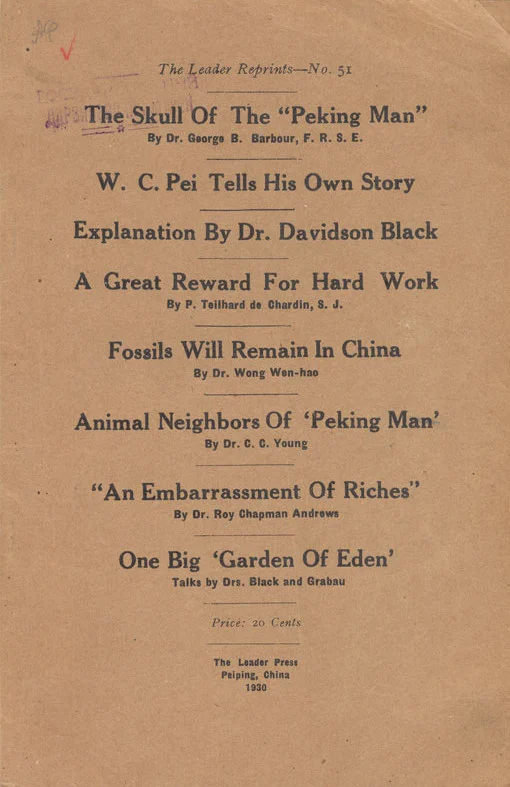 The Leader Reprints—No. 51

The Skull Of The "Peking Man"
By Dr. George B. Barbour, F. R. S. E.

W. C. Pei Tells His Own Story

Explanation By Dr. Davidson Black

A Great Reward For Hard Work
By P. Teilhard de Chardin, S. J.

Fossils Will Remain In China
By Dr. Wong Wen-hao

Animal Neighbors Of 'Peking Man'
By Dr. C. C. Young

"An Embarrassment Of Riches"
By Dr. Roy Chapman Andrews

One Big 'Garden Of Eden'
Talks by Drs. Black and Grabau

Price: 20 Cents

The Leader Press
Peiping, China
1930